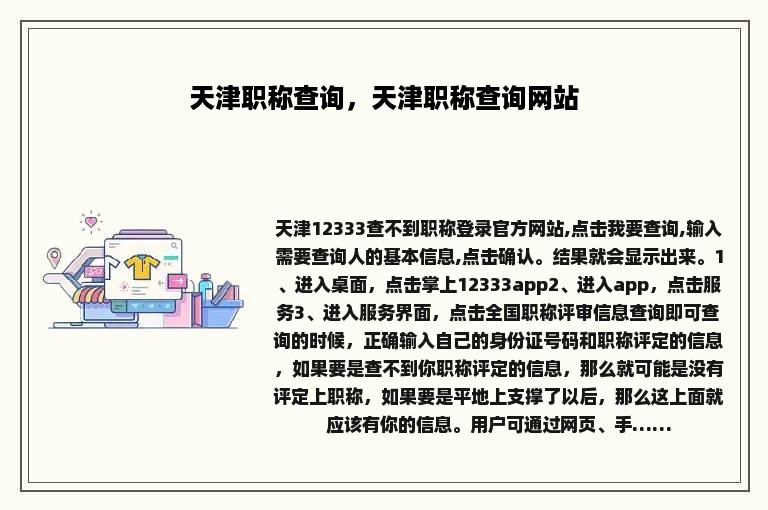 天津职称查询，天津职称查询网站

天津12333查不到职称登录官方网站,点击我要查询,输入需要查询人的基本信息,点击确认。结果就会显示出来。1、进入桌面，点击掌上12333app2、进入app，点击服务3、进入服务界面，点击全国职称评审信息查询即可查询的时候，正确输入自己的身份证号码和职称评定的信息，如果要是查不到你职称评定的信息，那么就可能是没有评定上职称，如果要是平地上支撑了以后，那么这上面就应该有你的信息。用户可通过网页、手......